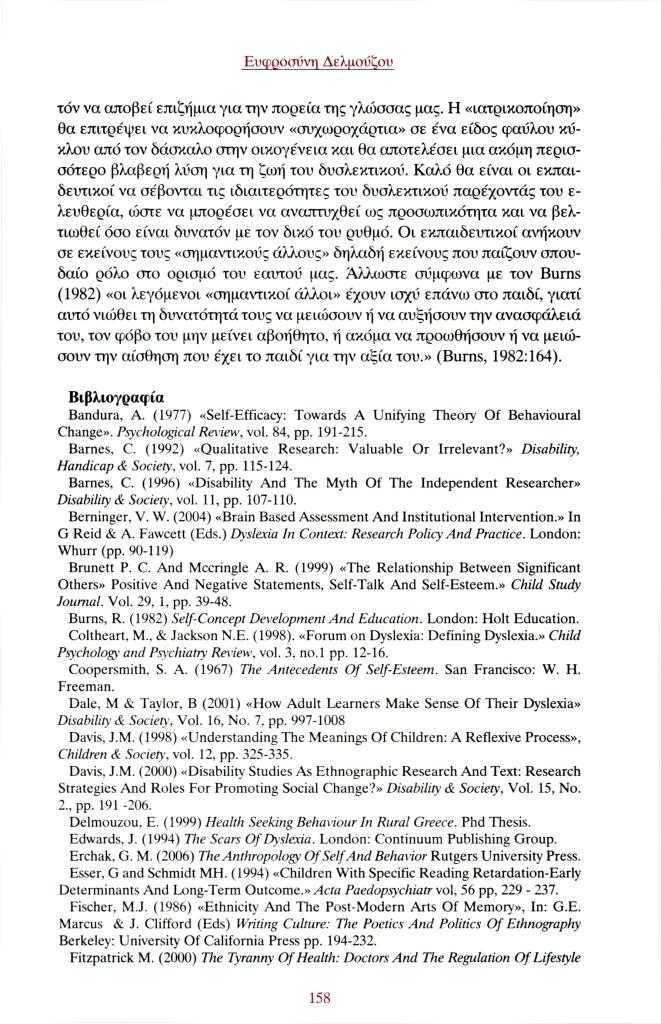 Ευφροσύνη Δελμούζου

τόν να αποβεί επιζήμια για την πορεία της γλώσσας μας. Η «ιατρικοποίηση» θα επιτρέψει να κυκλοφορήσουν «συχωροχάρτια» σε ένα είδος φαύλου κύκλου από τον δάσκαλο στην οικογένεια και θα αποτελέσει μια ακόμη περισσότερο βλαβερή λύση για τη ζωή του δυσλεκτικού. Καλό θα είναι οι εκπαιδευτικοί να σέβονται τις ιδιαιτερότητες του δυσλεκτικού παρέχοντάς του ελευθερία, ώστε να μπορέσει να αναπτυχθεί ως προσωπικότητα και να βελτιωθεί όσο είναι δυνατόν με τον δικό του ρυθμό. Οι εκπαιδευτικοί ανήκουν σε εκείνους τους «σημαντικούς άλλους» δηλαδή εκείνους που παίζουν σπουδαίο ρόλο στο ορισμό του εαυτού μας. Άλλωστε σύμφωνα με τον Burns (1982) «οι λεγόμενοι «σημαντικοί άλλοι» έχουν ισχύ επάνω στο παιδί, γιατί αυτό νιώθει τη δυνατότητά τους να μειώσουν ή να αυξήσουν την ανασφάλειά του, τον φόβο του μην μείνει αβοήθητο, ή ακόμα να προωθήσουν ή να μειώσουν την αίσθηση που έχει το παιδί για την αξία του.» (Burns, 1982:164).

Βιβλιογραφία
Bandura, A. (1977) «Self-Efficacy: Towards A Unifying Theory Of Behavioural Change». Psychological Review, vol. 84, pp. 191-215.
Barnes, C. (1992) «Qualitative Research: Valuable Or Irrelevant?» Disability, Handicap & Society, vol. 7, pp. 115-124.
Barnes, C. (1996) «Disability And The Myth Of The Independent Researcher» Disability & Society, vol. 11, pp. 107-110.
Berninger, V. W. (2004) «Brain Based Assessment And Institutional Intervention.» In G Reid & A. Fawcett (Eds.) Dyslexia In Context: Research Policy And Practice. London: Whurr (pp. 90-119)
Brunett P. C. And Mccringle A. R. (1999) «The Relationship Between Significant Others» Positive And Negative Statements, Self-Talk And Self-Esteem.» Child Study Journal. Vol. 29, 1, pp. 39-48.
Burns, R. (1982) Self-Concept Development And Education. London: Holt Education.
Coltheart, M., & Jackson N.E. (1998). «Forum on Dyslexia: Defining Dyslexia.» Child Psychology and Psychiatry Review, vol. 3, no.1 pp. 12-16.
Coopersmith, S. A. (1967) The Antecedents Of Self-Esteem. San Francisco: W. H. Freeman.
Dale, M & Taylor, B (2001) «How Adult Learners Make Sense Of Their Dyslexia» Disability & Society, Vol. 16, No. 7, pp. 997-1008
Davis, J.M. (1998) «Understanding The Meanings Of Children: A Reflexive Process», Children & Society, vol. 12, pp. 325-335.
Davis, J.M. (2000) «Disability Studies As Ethnographic Research And Text: Research Strategies And Roles For Promoting Social Change?» Disability & Society, Vol. 15, No. 2., pp. 191 -206.
Delmouzou, E. (1999) Health Seeking Behaviour In Rural Greece. Phd Thesis.
Edwards, J. (1994) The Scars Of Dyslexia. London: Continuum Publishing Group.
Erchak, G. M. (2006) The Anthropology Of Self And Behavior Rutgers University Press.
Esser, G and Schmidt MH. (1994) «Children With Specific Reading Retardation-Early Determinants And Long-Term Outcome.» Acta Paedopsychiatr vol, 56 pp, 229 - 237.
Fischer, M.J. (1986) «Ethnicity And The Post-Modern Arts Of Memory», In: G.E. Marcus & J. Clifford (Eds) Writing Culture: The Poetics And Politics Of Ethnography Berkeley: University Of California Press pp. 194-232.
Fitzpatrick M. (2000) The Tyranny Of Health: Doctors And The Regulation Of Lifestyle

158